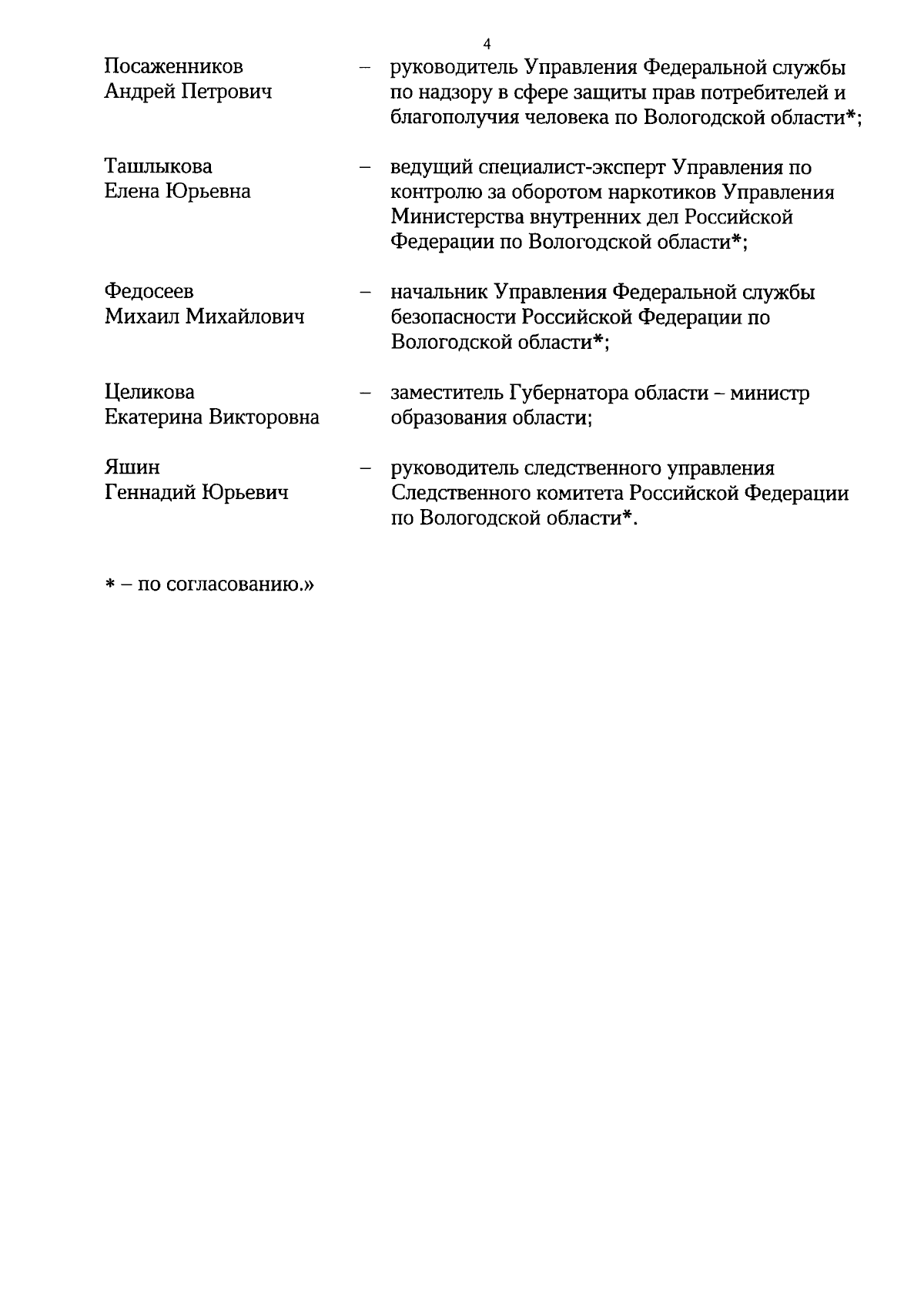 4

Посаженников Андрей Петрович – руководитель Управления Федеральной службы по надзору в сфере защиты прав потребителей и благополучия человека по Вологодской области*;

Ташлыкова Елена Юрьевна – ведущий специалист-эксперт Управления по контролю за оборотом наркотиков Управления Министерства внутренних дел Российской Федерации по Вологодской области*;

Федосеев Михаил Михайлович – начальник Управления Федеральной службы безопасности Российской Федерации по Вологодской области*;

Целикова Екатерина Викторовна – заместитель Губернатора области – министр образования области;

Яшин Геннадий Юрьевич – руководитель следственного управления Следственного комитета Российской Федерации по Вологодской области*.

* – по согласованию.»